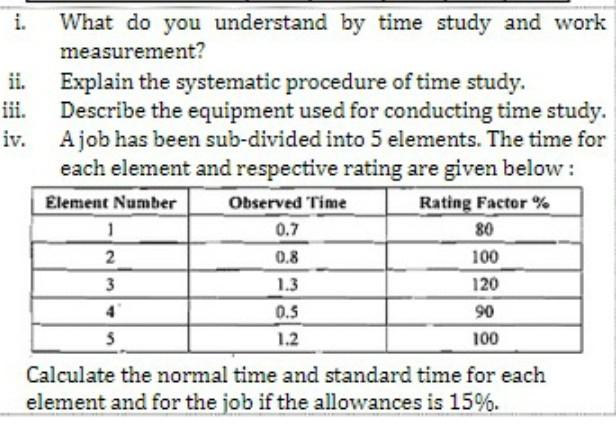 i. What do you understand by time study and work measurement?

ii. Explain the systematic procedure of time study.

iii. Describe the equipment used for conducting time study.

iv. A job has been sub-divided into 5 elements. The time for each element and respective rating are given below :

| Element Number | Observed Time | Rating Factor % |
|---|---|---|
| 1 | 0.7 | 80 |
| 2 | 0.8 | 100 |
| 3 | 1.3 | 120 |
| 4 | 0.5 | 90 |
| 5 | 1.2 | 100 |

Calculate the normal time and standard time for each element and for the job if the allowances is 15%.